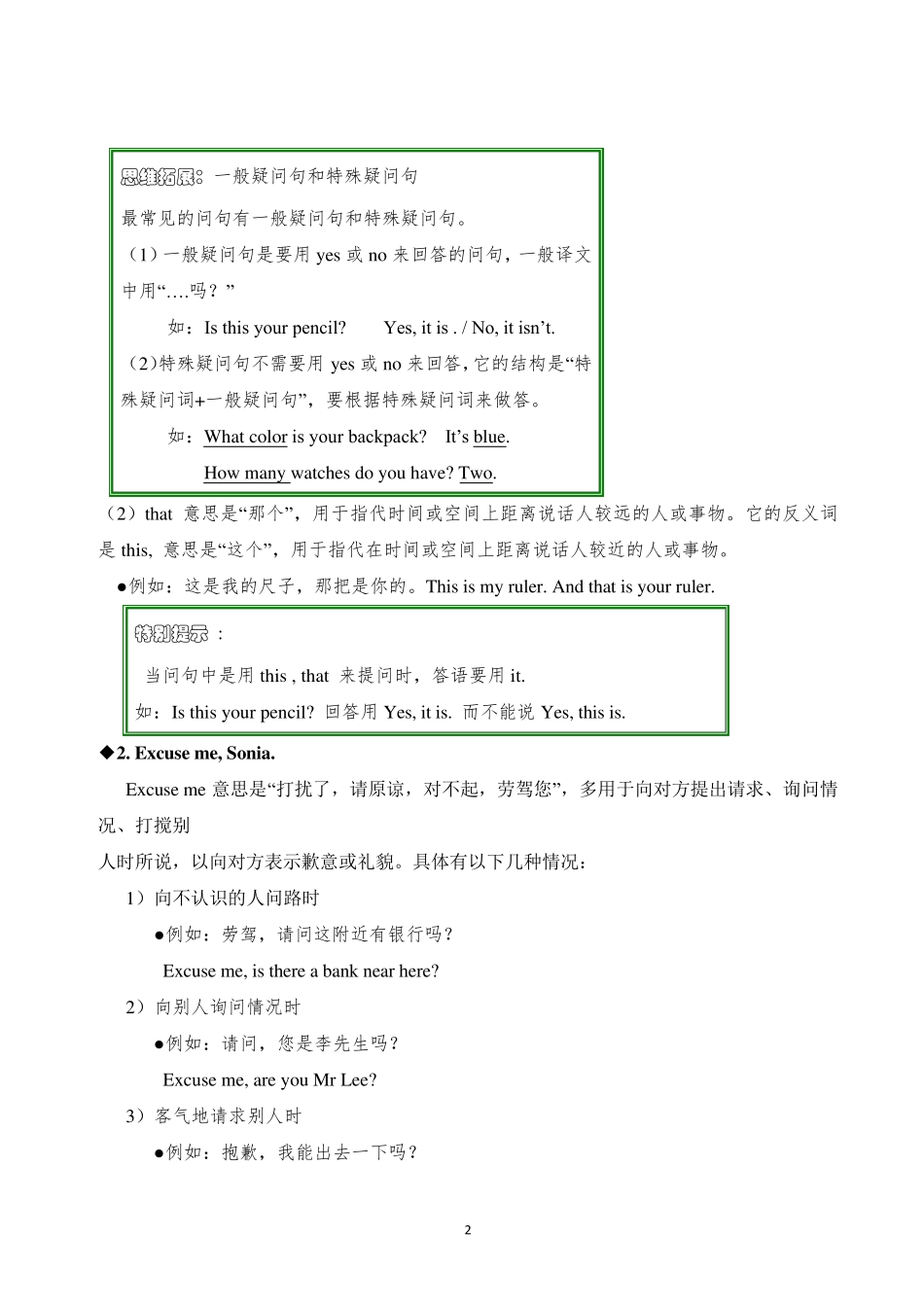 思维拓展：一般疑问句和特殊疑问句

最常见的问句有一般疑问句和特殊疑问句。

（1）一般疑问句是要用 yes 或 no 来回答的问句，一般译文中用“….吗？”

如：Is this your pencil?　　Yes, it is . / No, it isn’t.

（2）特殊疑问句不需要用 yes 或 no 来回答，它的结构是“特殊疑问词+一般疑问句”，要根据特殊疑问词来做答。

如：What color is your backpack?　It’s blue.

How many watches do you have? Two.

（2）that 意思是“那个”，用于指代时间或空间上距离说话人较远的人或事物。它的反义词是 this, 意思是“这个”，用于指代在时间或空间上距离说话人较近的人或事物。

●例如：这是我的尺子，那把是你的。This is my ruler. And that is your ruler.

特别提示：

当问句中是用 this , that 来提问时，答语要用 it.

如：Is this your pencil? 回答用 Yes, it is. 而不能说 Yes, this is.

◆2. Excuse me, Sonia.

Excuse me 意思是“打扰了，请原谅，对不起，劳驾您”，多用于向对方提出请求、询问情况、打搅别

人时所说，以向对方表示歉意或礼貌。具体有以下几种情况：

1）向不认识的人问路时

●例如：劳驾，请问这附近有银行吗？

Excuse me, is there a bank near here?

2）向别人询问情况时

●例如：请问，您是李先生吗？

Excuse me, are you Mr Lee?

3）客气地请求别人时

●例如：抱歉，我能出去一下吗？

2